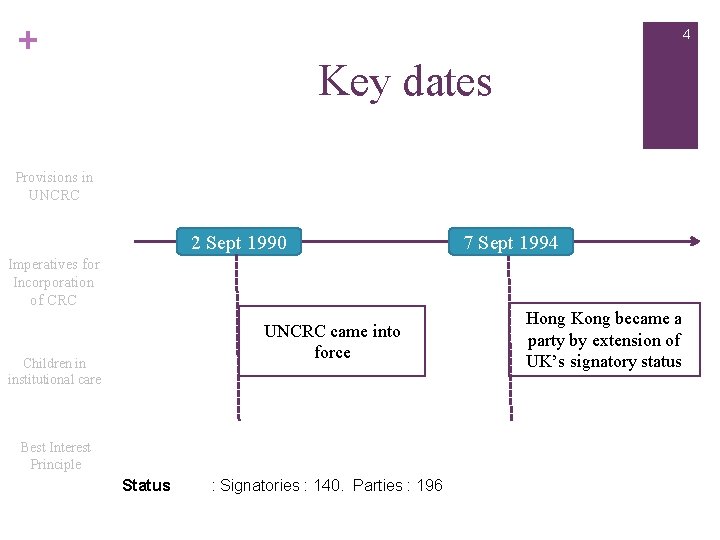 +

4

Key dates

Provisions in UNCRC

Imperatives for Incorporation of CRC

Children in institutional care

Best Interest Principle

2 Sept 1990

7 Sept 1994

UNCRC came into force

Hong Kong became a party by extension of UK's signatory status

Status : Signatories : 140. Parties : 196